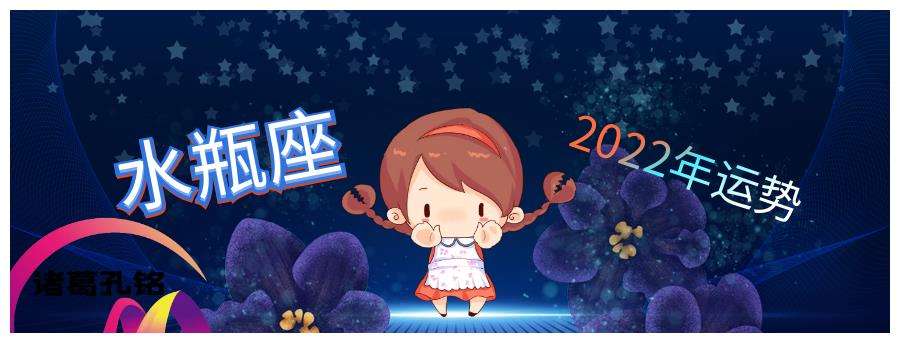 水瓶座

2022年运势

诸葛孔铭